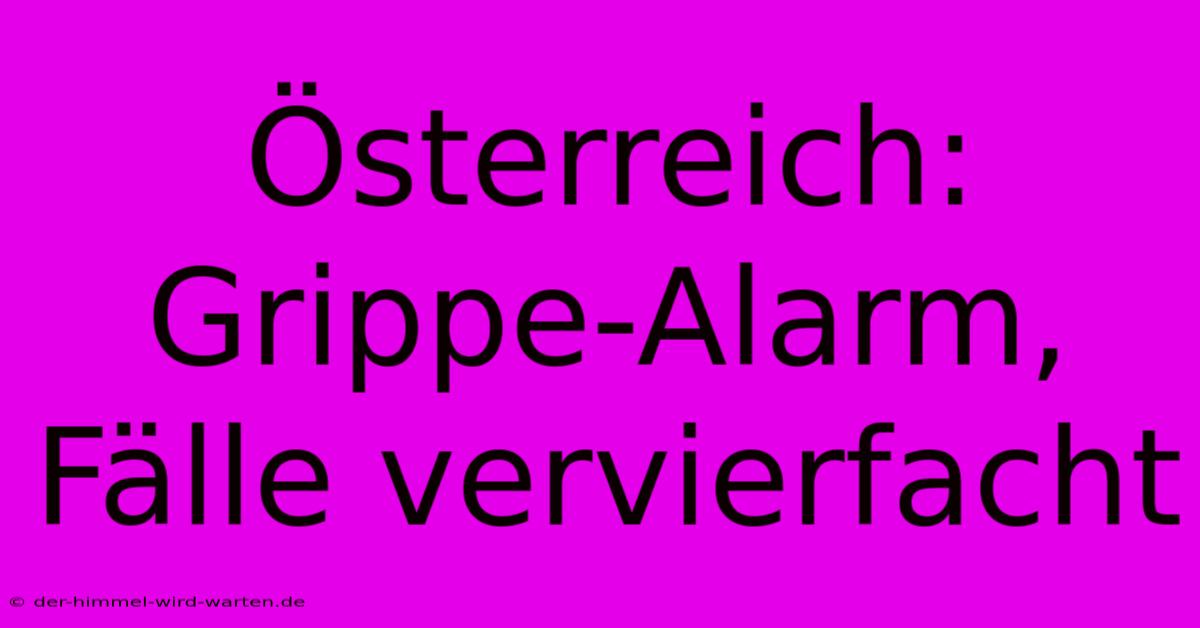 Österreich: Grippe-Alarm, Fälle vervierfacht

© der-himmel-wird-warten.de